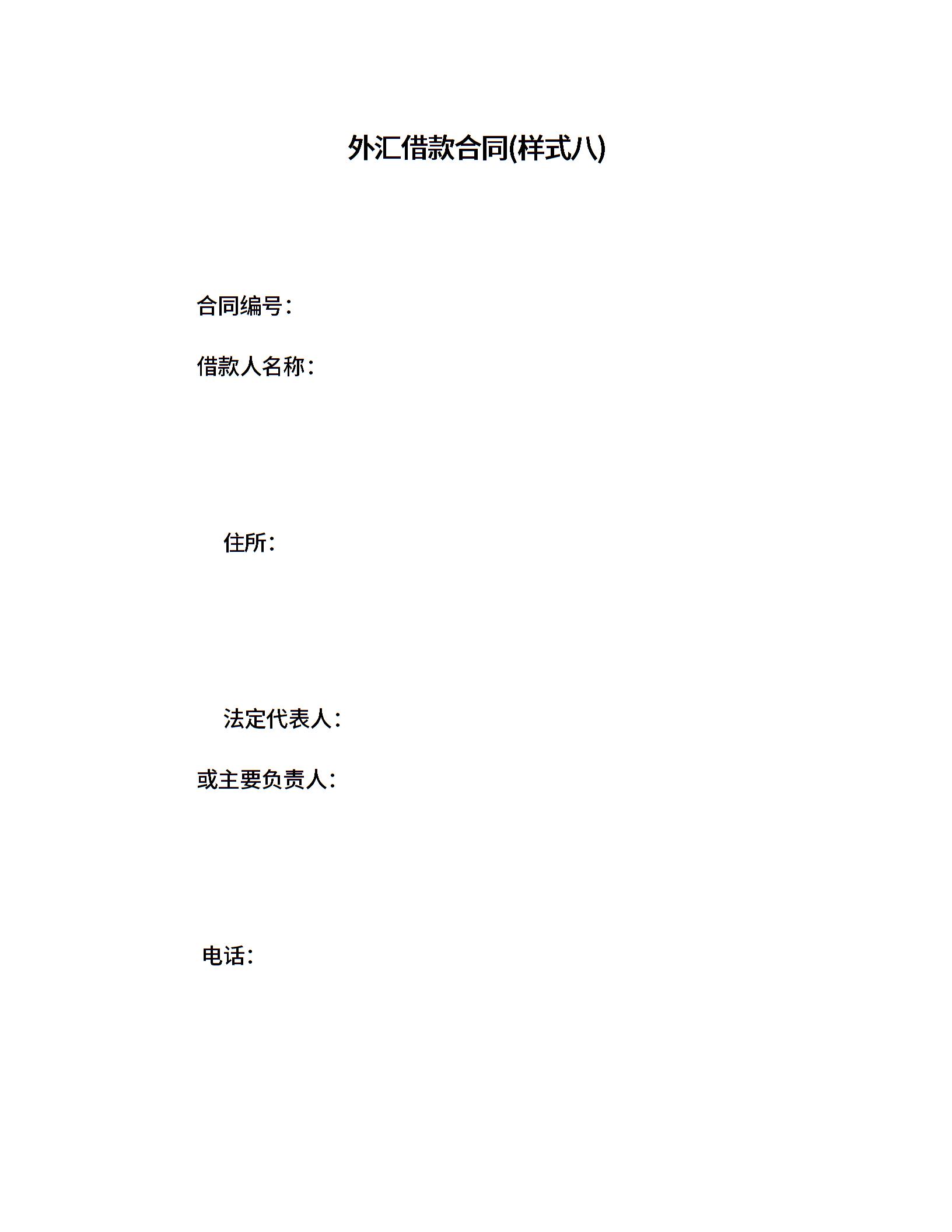 外汇借款合同(样式八)

合同编号：

借款人名称：

住所：

法定代表人：

或主要负责人：

电话：